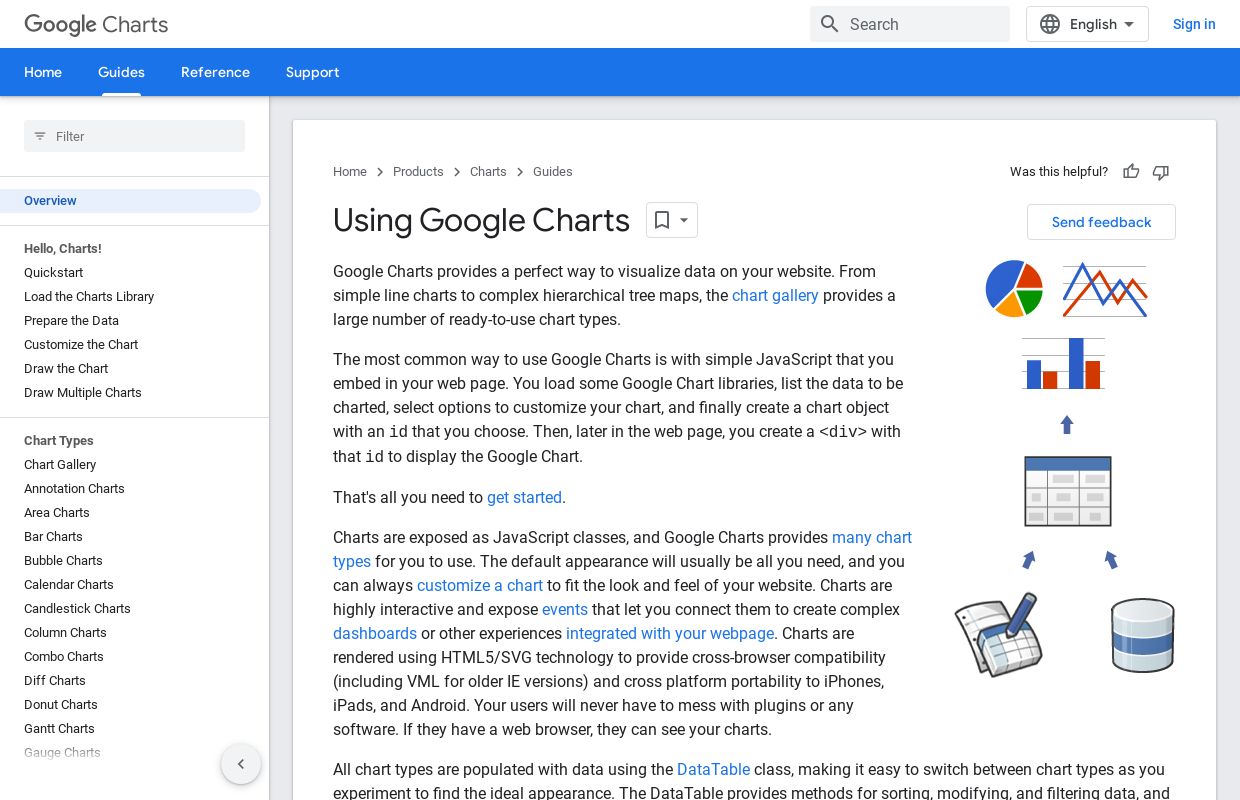 Google Charts

Search

English

Sign in

Home Guides Reference Support

Filter

Overview

Hello, Charts!
Quickstart
Load the Charts Library
Prepare the Data
Customize the Chart
Draw the Chart
Draw Multiple Charts

Chart Types
Chart Gallery
Annotation Charts
Area Charts
Bar Charts
Bubble Charts
Calendar Charts
Candlestick Charts
Column Charts
Combo Charts
Diff Charts
Donut Charts
Gantt Charts
Gauge Charts

Home > Products > Charts > Guides

Was this helpful?

Using Google Charts

Send feedback

Google Charts provides a perfect way to visualize data on your website. From simple line charts to complex hierarchical tree maps, the chart gallery provides a large number of ready-to-use chart types.

The most common way to use Google Charts is with simple JavaScript that you embed in your web page. You load some Google Chart libraries, list the data to be charted, select options to customize your chart, and finally create a chart object with an id that you choose. Then, later in the web page, you create a <div> with that id to display the Google Chart.

That's all you need to get started.

Charts are exposed as JavaScript classes, and Google Charts provides many chart types for you to use. The default appearance will usually be all you need, and you can always customize a chart to fit the look and feel of your website. Charts are highly interactive and expose events that let you connect them to create complex dashboards or other experiences integrated with your webpage. Charts are rendered using HTML5/SVG technology to provide cross-browser compatibility (including VML for older IE versions) and cross platform portability to iPhones, iPads, and Android. Your users will never have to mess with plugins or any software. If they have a web browser, they can see your charts.

All chart types are populated with data using the DataTable class, making it easy to switch between chart types as you experiment to find the ideal appearance. The DataTable provides methods for sorting, modifying, and filtering data, and